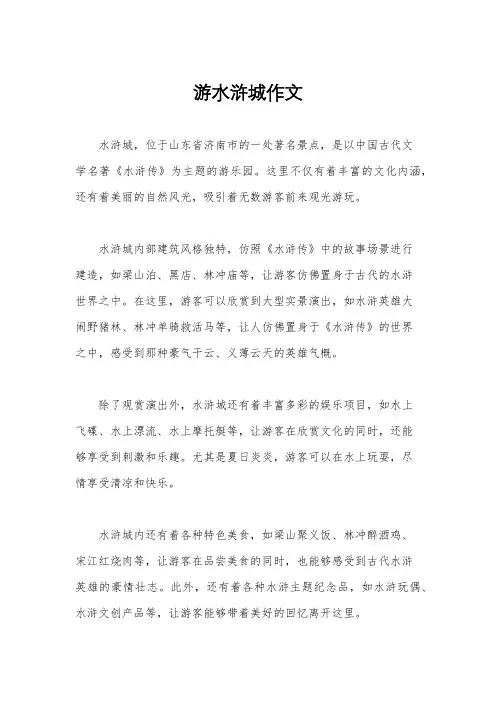 游水浒城作文

水浒城，位于山东省济南市的一处著名景点，是以中国古代文学名著《水浒传》为主题的游乐园。这里不仅有着丰富的文化内涵，还有着美丽的自然风光，吸引着无数游客前来观光游玩。

水浒城内部建筑风格独特，仿照《水浒传》中的故事场景进行建造，如梁山泊、黑店、林冲庙等，让游客仿佛置身于古代的水浒世界之中。在这里，游客可以欣赏到大型实景演出，如水浒英雄大闹野猪林、林冲单骑救活马等，让人仿佛置身于《水浒传》的世界之中，感受到那种豪气干云、义薄云天的英雄气概。

除了观赏演出外，水浒城还有着丰富多彩的娱乐项目，如水上飞碟、水上漂流、水上摩托艇等，让游客在欣赏文化的同时，还能够享受到刺激和乐趣。尤其是夏日炎炎，游客可以在水上玩耍，尽情享受清凉和快乐。

水浒城内还有着各种特色美食，如梁山聚义饭、林冲醉酒鸡、宋江红烧肉等，让游客在品尝美食的同时，也能够感受到古代水浒英雄的豪情壮志。此外，还有着各种水浒主题纪念品，如水浒玩偶、水浒文创产品等，让游客能够带着美好的回忆离开这里。